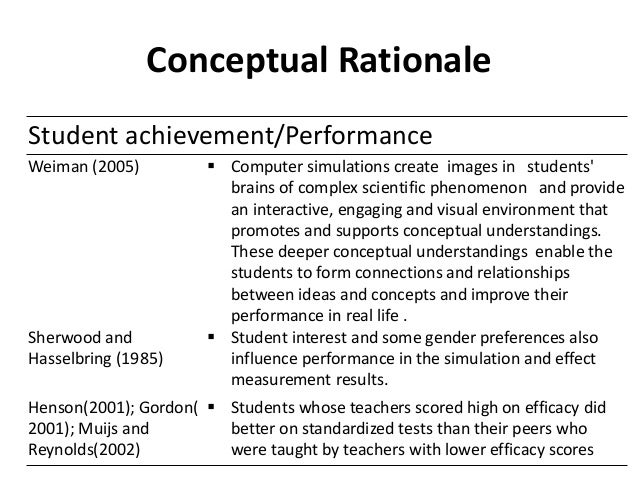 Conceptual Rationale

| Student achievement/Performance | |
|---|---|
| Weiman (2005) | ▪ Computer simulations create images in students' brains of complex scientific phenomenon and provide an interactive, engaging and visual environment that promotes and supports conceptual understandings. These deeper conceptual understandings enable the students to form connections and relationships between ideas and concepts and improve their performance in real life . |
| Sherwood and Hasselbring (1985) | ▪ Student interest and some gender preferences also influence performance in the simulation and effect measurement results. |
| Henson(2001); Gordon( 2001); Muijs and Reynolds(2002) | ▪ Students whose teachers scored high on efficacy did better on standardized tests than their peers who were taught by teachers with lower efficacy scores |